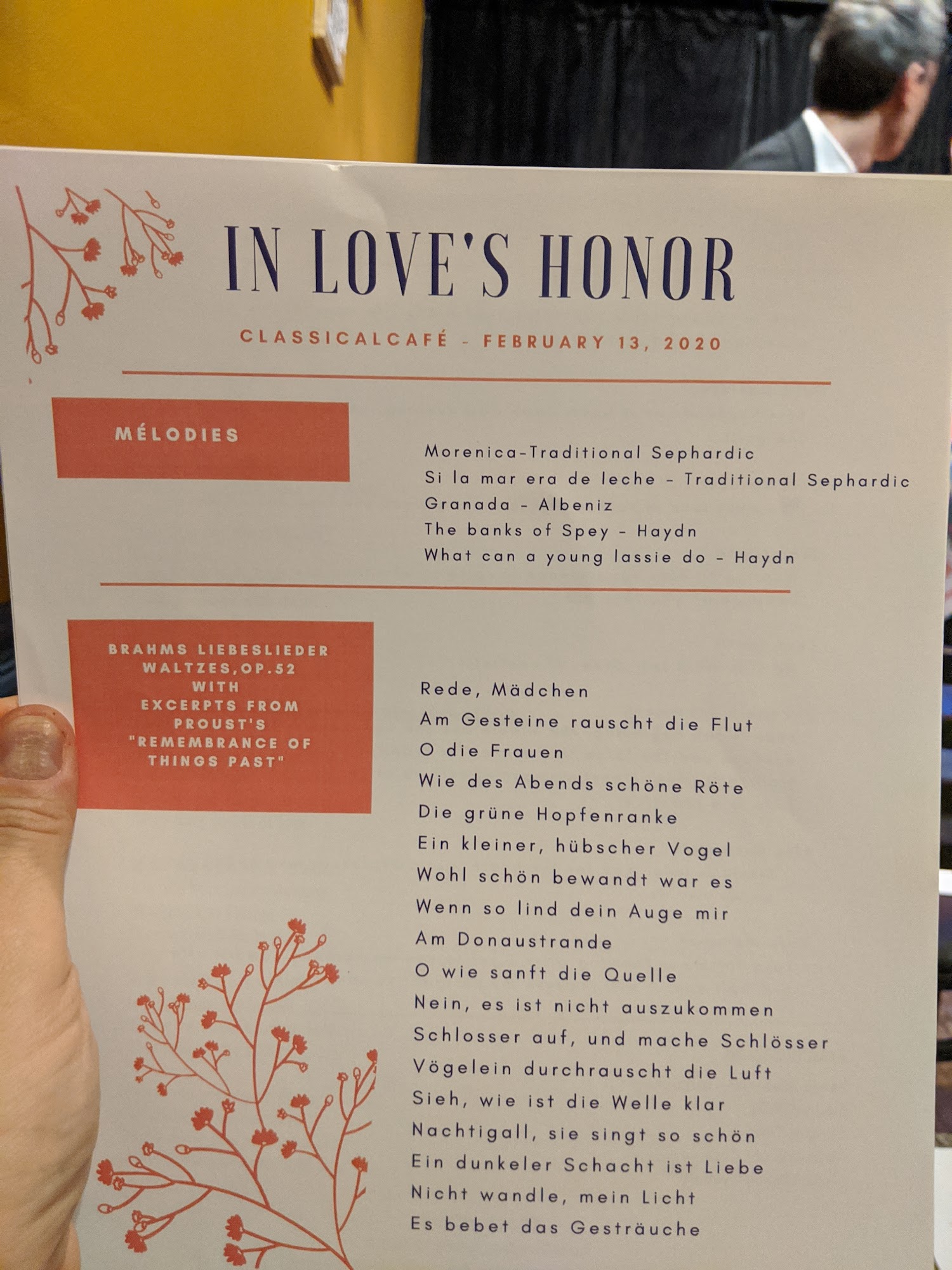 IN LOVE'S HONOR

CLASSICALCAFÉ - FEBRUARY 13, 2020

MÉLODIES

Morenica-Traditional Sephardic
Si la mar era de leche - Traditional Sephardic
Granada - Albeniz
The banks of Spey - Haydn
What can a young lassie do - Haydn

BRAHMS LIEBESLIEDER WALTZES,OP.52 WITH EXCERPTS FROM PROUST'S "REMEMBRANCE OF THINGS PAST"

Rede, Mädchen
Am Gesteine rauscht die Flut
O die Frauen
Wie des Abends schöne Röte
Die grüne Hopfenranke
Ein kleiner, hübscher Vogel
Wohl schön bewandt war es
Wenn so lind dein Auge mir
Am Donaustrande
O wie sanft die Quelle
Nein, es ist nicht auszukommen
Schlosser auf, und mache Schlösser
Vögelein durchrauscht die Luft
Sieh, wie ist die Welle klar
Nachtigall, sie singt so schön
Ein dunkeler Schacht ist Liebe
Nicht wandle, mein Licht
Es bebet das Gesträuche